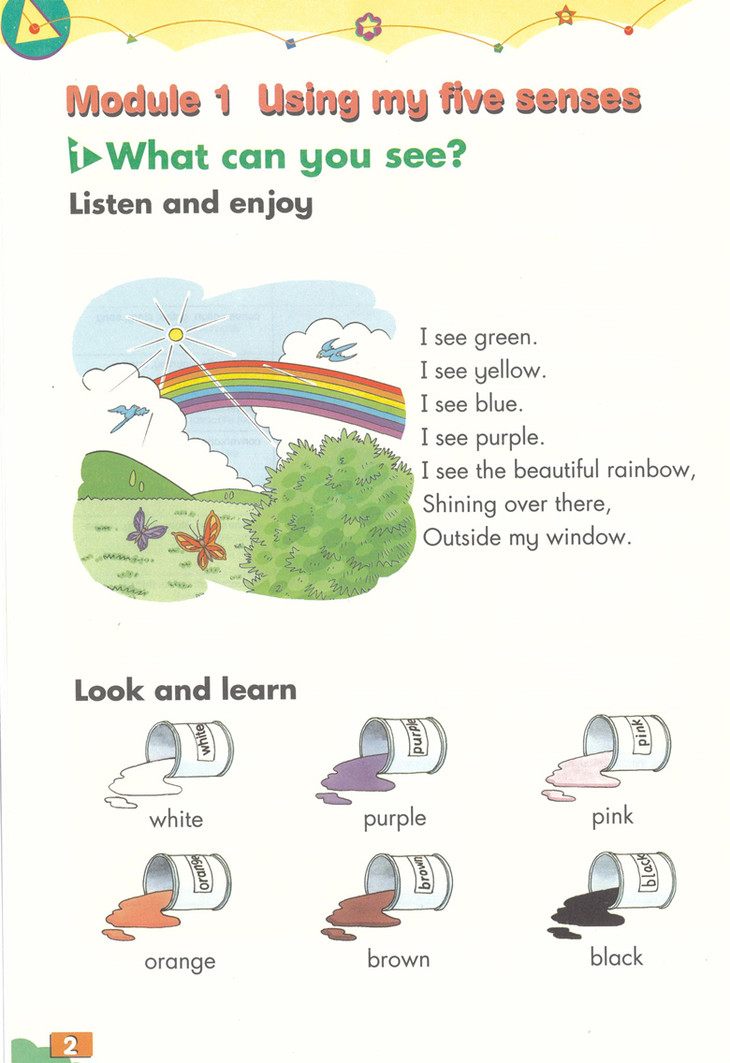 Module 1 Using my five senses

1 What can you see?

Listen and enjoy

I see green.
I see yellow.
I see blue.
I see purple.
I see the beautiful rainbow,
Shining over there,
Outside my window.

Look and learn

white

white

purple

purple

pink

pink

orange

orange

brown

brown

black

black

2